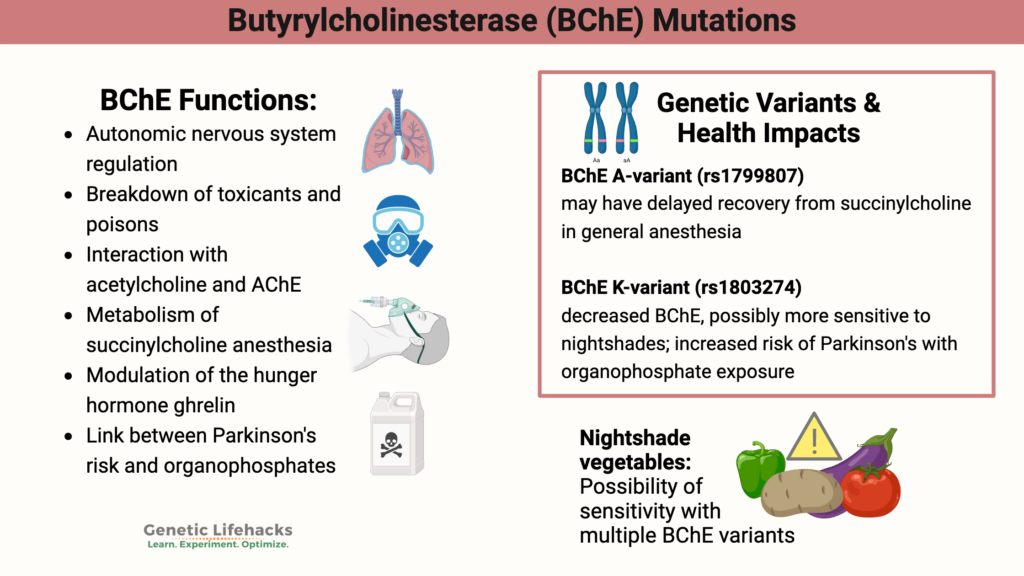 Butyrylcholinesterase (BChE) Mutations

BChE Functions:

- Autonomic nervous system regulation
- Breakdown of toxicants and poisons
- Interaction with acetylcholine and AChE
- Metabolism of succinylcholine anesthesia
- Modulation of the hunger hormone ghrelin
- Link between Parkinson's risk and organophosphates

Genetic Lifehacks
Learn. Experiment. Optimize.

Aa aA

Genetic Variants & Health Impacts

BChE A-variant (rs1799807)
may have delayed recovery from succinylcholine in general anesthesia

BChE K-variant (rs1803274)
decreased BChE, possibly more sensitive to nightshades; increased risk of Parkinson's with organophosphate exposure

Nightshade vegetables:
Possibility of sensitivity with multiple BChE variants